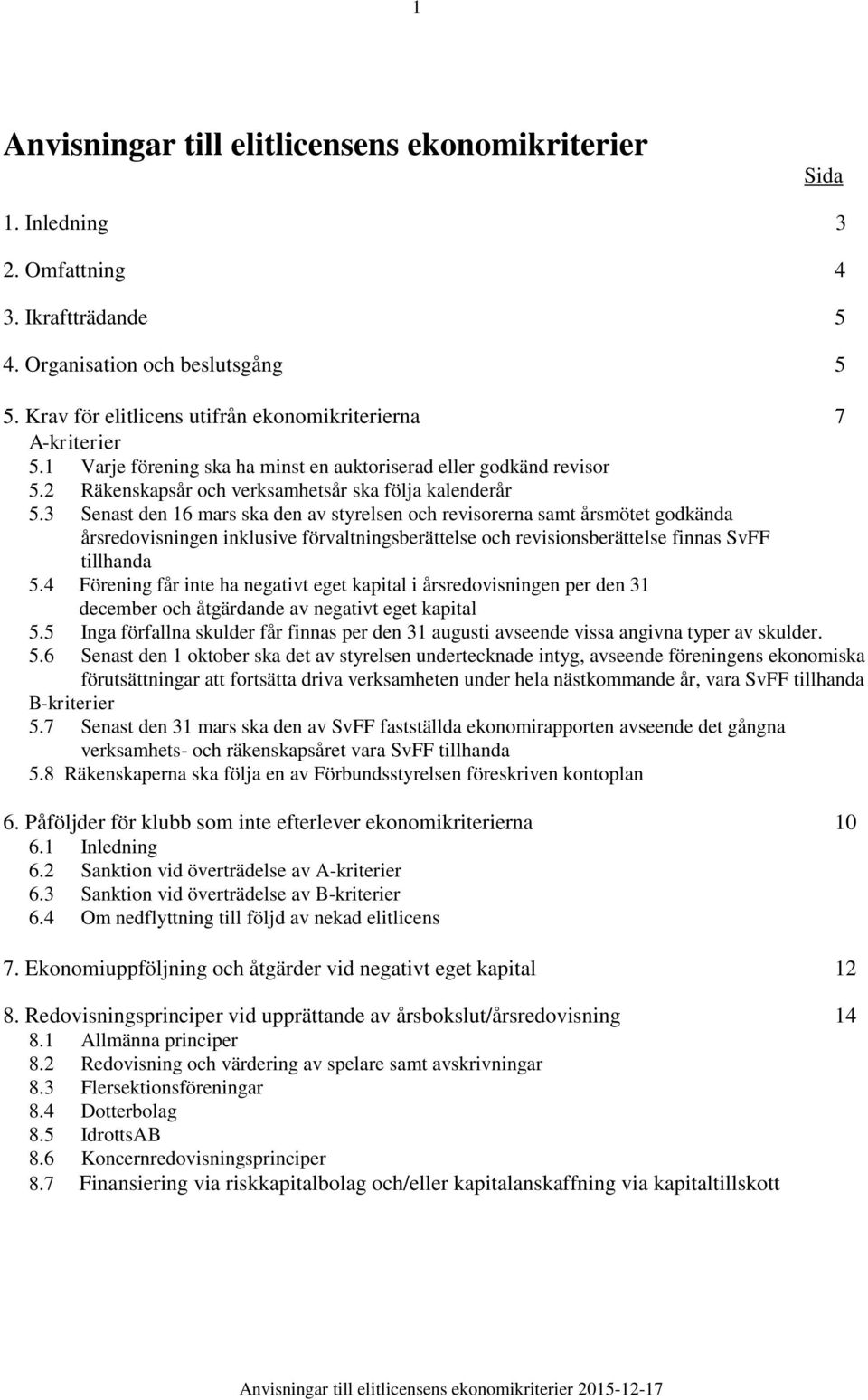 1

Anvisningar till elitlicensens ekonomikriterier

Sida

1. Inledning 3

2. Omfattning 4

3. Ikraftträdande 5

4. Organisation och beslutsgång 5

5. Krav för elitlicens utifrån ekonomikriterierna 7
A-kriterier
5.1 Varje förening ska ha minst en auktoriserad eller godkänd revisor
5.2 Räkenskapsår och verksamhetsår ska följa kalenderår
5.3 Senast den 16 mars ska den av styrelsen och revisorerna samt årsmötet godkända årsredovisningen inklusive förvaltningsberättelse och revisionsberättelse finnas SvFF tillhanda
5.4 Förening får inte ha negativt eget kapital i årsredovisningen per den 31 december och åtgärdande av negativt eget kapital
5.5 Inga förfallna skulder får finnas per den 31 augusti avseende vissa angivna typer av skulder.
5.6 Senast den 1 oktober ska det av styrelsen undertecknade intyg, avseende föreningens ekonomiska förutsättningar att fortsätta driva verksamheten under hela nästkommande år, vara SvFF tillhanda
B-kriterier
5.7 Senast den 31 mars ska den av SvFF fastställda ekonomirapporten avseende det gångna verksamhets- och räkenskapsåret vara SvFF tillhanda
5.8 Räkenskaperna ska följa en av Förbundsstyrelsen föreskriven kontoplan

6. Påföljder för klubb som inte efterlever ekonomikriterierna 10
6.1 Inledning
6.2 Sanktion vid överträdelse av A-kriterier
6.3 Sanktion vid överträdelse av B-kriterier
6.4 Om nedflyttning till följd av nekad elitlicens

7. Ekonomiuppföljning och åtgärder vid negativt eget kapital 12

8. Redovisningsprinciper vid upprättande av årsbokslut/årsredovisning 14
8.1 Allmänna principer
8.2 Redovisning och värdering av spelare samt avskrivningar
8.3 Flersektionsföreningar
8.4 Dotterbolag
8.5 IdrottsAB
8.6 Koncernredovisningsprinciper
8.7 Finansiering via riskkapitalbolag och/eller kapitalanskaffning via kapitaltillskott

Anvisningar till elitlicensens ekonomikriterier 2015-12-17